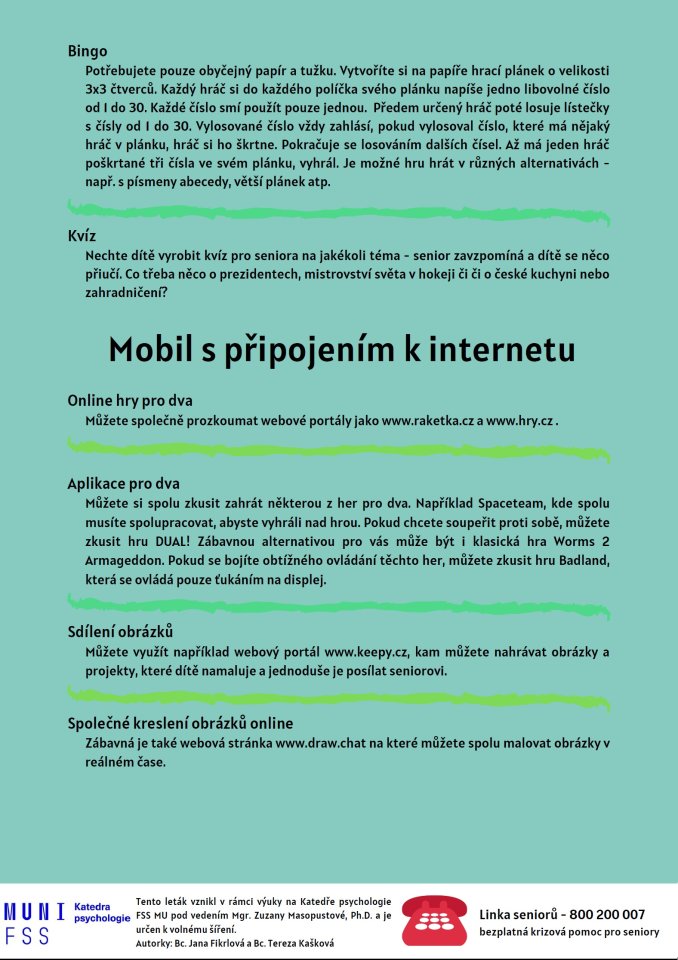 Bingo

Potřebujete pouze obyčejný papír a tužku. Vytvoříte si na papíře hrací plánek o velikosti 3x3 čtverců. Každý hráč si do každého políčka svého plánku napíše jedno libovolné číslo od 1 do 30. Každé číslo smí použít pouze jednou. Předem určený hráč poté losuje lístečky s čísly od 1 do 30. Vylosované číslo vždy zahlásí, pokud vylosoval číslo, které má nějaký hráč v plánku, hráč si ho škrtne. Pokračuje se losováním dalších čísel. Až má jeden hráč poškrtané tři čísla ve svém plánku, vyhrál. Je možné hru hrát v různých alternativách - např. s písmeny abecedy, větší plánek atp.

Kvíz

Nechte dítě vyrobit kvíz pro seniora na jakékoli téma - senior zavzpomíná a dítě se něco přiučí. Co třeba něco o prezidentech, mistrovství světa v hokeji či či o české kuchyni nebo zahradničení?

Mobil s připojením k internetu

Online hry pro dva

Můžete společně prozkoumat webové portály jako www.raketka.cz a www.hry.cz .

Aplikace pro dva

Můžete si spolu zkusit zahrát některou z her pro dva. Například Spaceteam, kde spolu musíte spolupracovat, abyste vyhráli nad hrou. Pokud chcete soupeřit proti sobě, můžete zkusit hru DUAL! Zábavnou alternativou pro vás může být i klasická hra Worms 2 Armageddon. Pokud se bojíte obtížného ovládání těchto her, můžete zkusit hru Badland, která se ovládá pouze ťukáním na displej.

Sdílení obrázků

Můžete využít například webový portál www.keepy.cz, kam můžete nahrávat obrázky a projekty, které dítě namaluje a jednoduše je posílat seniorovi.

Společné kreslení obrázků online

Zábavná je také webová stránka www.draw.chat na které můžete spolu malovat obrázky v reálném čase.

MUNI FSS Katedra psychologie

Tento leták vznikl v rámci výuky na Katedře psychologie FSS MU pod vedením Mgr. Zuzany Masopustové, Ph.D. a je určen k volnému šíření.
Autorky: Bc. Jana Fikrlová a Bc. Tereza Kašková

Linka seniorů - 800 200 007
bezplatná krizová pomoc pro seniory